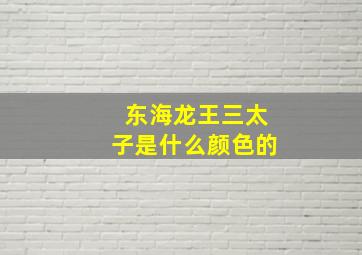 东海龙王三太子是什么颜色的